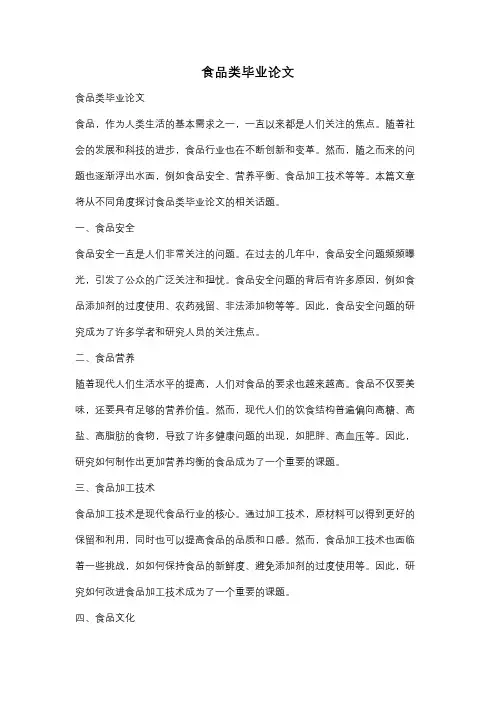 食品类毕业论文

食品类毕业论文

食品，作为人类生活的基本需求之一，一直以来都是人们关注的焦点。随着社会的发展和科技的进步，食品行业也在不断创新和变革。然而，随之而来的问题也逐渐浮出水面，例如食品安全、营养平衡、食品加工技术等等。本篇文章将从不同角度探讨食品类毕业论文的相关话题。

一、食品安全

食品安全一直是人们非常关注的问题。在过去的几年中，食品安全问题频频曝光，引发了公众的广泛关注和担忧。食品安全问题的背后有许多原因，例如食品添加剂的过度使用、农药残留、非法添加物等等。因此，食品安全问题的研究成为了许多学者和研究人员的关注焦点。

二、食品营养

随着现代人们生活水平的提高，人们对食品的要求也越来越高。食品不仅要美味，还要具有足够的营养价值。然而，现代人们的饮食结构普遍偏向高糖、高盐、高脂肪的食物，导致了许多健康问题的出现，如肥胖、高血压等。因此，研究如何制作出更加营养均衡的食品成为了一个重要的课题。

三、食品加工技术

食品加工技术是现代食品行业的核心。通过加工技术，原材料可以得到更好的保留和利用，同时也可以提高食品的品质和口感。然而，食品加工技术也面临着一些挑战，如如何保持食品的新鲜度、避免添加剂的过度使用等。因此，研究如何改进食品加工技术成为了一个重要的课题。

四、食品文化